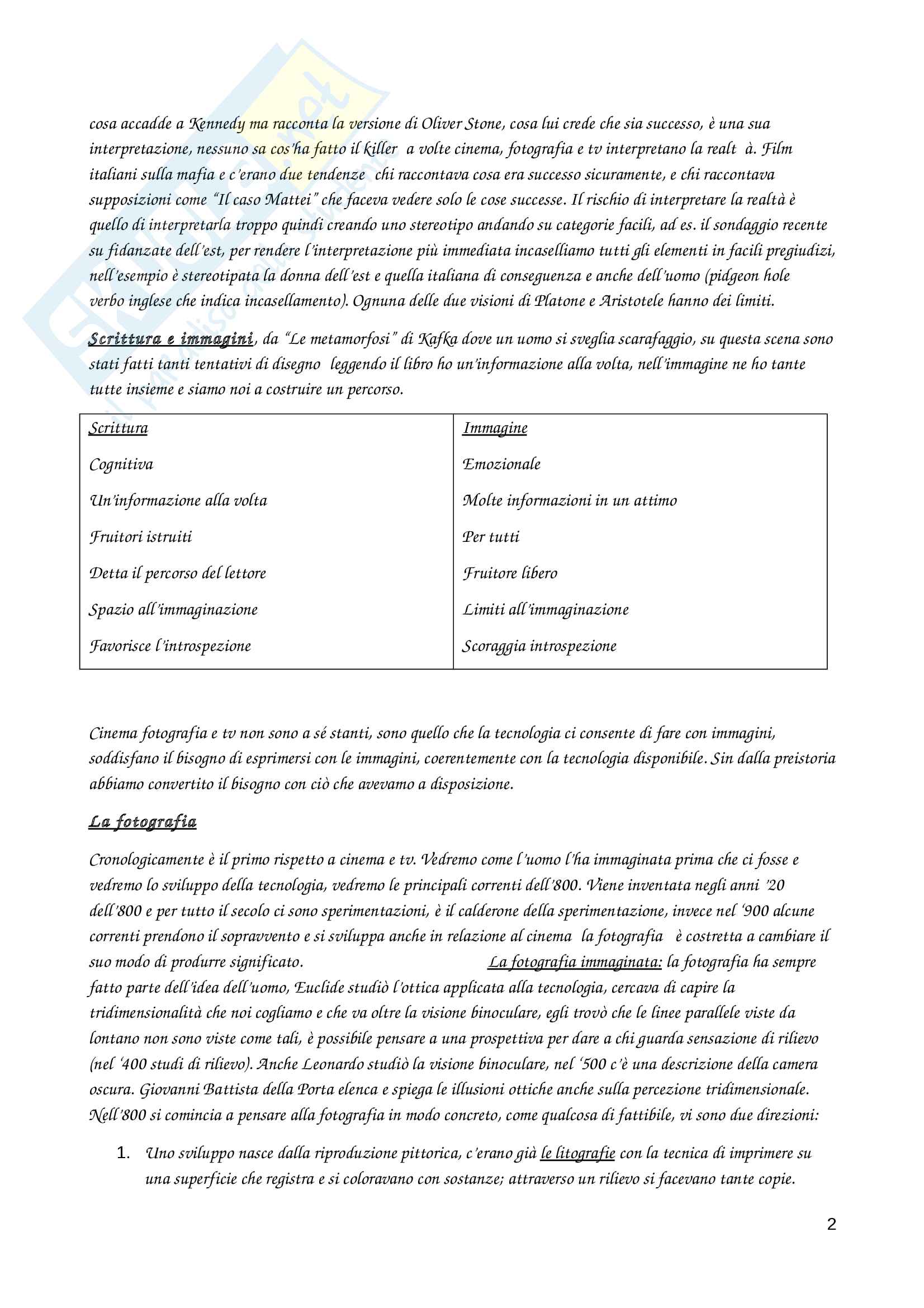 cosa accadde a Kennedy ma racconta la versione di Oliver Stone, cosa lui crede che sia successo, è una sua interpretazione, nessuno sa cos'ha fatto il killer  a volte cinema, fotografia e tv interpretano la realt  à. Film italiani sulla mafia e c'erano due tendenze  chi raccontava cosa era successo sicuramente, e chi raccontava supposizioni come "Il caso Mattei" che faceva vedere solo le cose successe. Il rischio di interpretare la realtà è quello di interpretarla troppo quindi creando uno stereotipo andando su categorie facili, ad es. il sondaggio recente su fidanzate dell'est, per rendere l'interpretazione più immediata incaselliamo tutti gli elementi in facili pregiudizi, nell'esempio è stereotipata la donna dell'est e quella italiana di conseguenza e anche dell'uomo (pidgeon hole verbo inglese che indica incasellamento). Ognuna delle due visioni di Platone e Aristotele hanno dei limiti.

Scrittura e immagini, da "Le metamorfosi" di Kafka dove un uomo si sveglia scarafaggio, su questa scena sono stati fatti tanti tentativi di disegno  leggendo il libro ho un'informazione alla volta, nell'immagine ne ho tante tutte insieme e siamo noi a costruire un percorso.

| Scrittura | Immagine |
|---|---|
| Cognitiva | Emozionale |
| Un'informazione alla volta | Molte informazioni in un attimo |
| Fruitori istruiti | Per tutti |
| Detta il percorso del lettore | Fruitore libero |
| Spazio all'immaginazione | Limiti all'immaginazione |
| Favorisce l'introspezione | Scoraggia introspezione |

Cinema fotografia e tv non sono a sé stanti, sono quello che la tecnologia ci consente di fare con immagini, soddisfano il bisogno di esprimersi con le immagini, coerentemente con la tecnologia disponibile. Sin dalla preistoria abbiamo convertito il bisogno con ciò che avevamo a disposizione.

La fotografia

Cronologicamente è il primo rispetto a cinema e tv. Vedremo come l'uomo l'ha immaginata prima che ci fosse e vedremo lo sviluppo della tecnologia, vedremo le principali correnti dell'800. Viene inventata negli anni '20 dell'800 e per tutto il secolo ci sono sperimentazioni, è il calderone della sperimentazione, invece nel '900 alcune correnti prendono il sopravvento e si sviluppa anche in relazione al cinema  la fotografia  è costretta a cambiare il suo modo di produrre significato. La fotografia immaginata: la fotografia ha sempre fatto parte dell'idea dell'uomo, Euclide studiò l'ottica applicata alla tecnologia, cercava di capire la tridimensionalità che noi cogliamo e che va oltre la visione binoculare, egli trovò che le linee parallele viste da lontano non sono viste come tali, è possibile pensare a una prospettiva per dare a chi guarda sensazione di rilievo (nel '400 studi di rilievo). Anche Leonardo studiò la visione binoculare, nel '500 c'è una descrizione della camera oscura. Giovanni Battista della Porta elenca e spiega le illusioni ottiche anche sulla percezione tridimensionale. Nell'800 si comincia a pensare alla fotografia in modo concreto, come qualcosa di fattibile, vi sono due direzioni:

1. Uno sviluppo nasce dalla riproduzione pittorica, c'erano già le litografie con la tecnica di imprimere su una superficie che registra e si coloravano con sostanze; attraverso un rilievo si facevano tante copie.

2